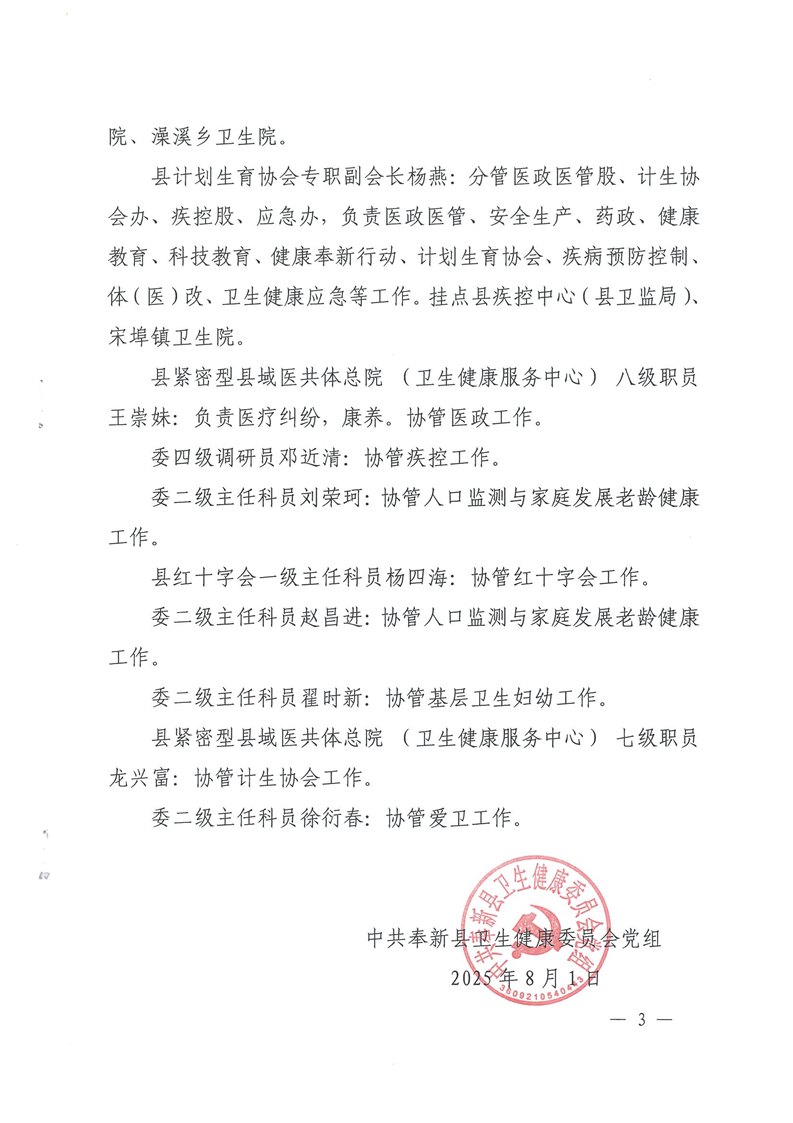 院、澡溪乡卫生院。

县计划生育协会专职副会长杨燕：分管医政医管股、计生协会办、疾控股、应急办，负责医政医管、安全生产、药政、健康教育、科技教育、健康奉新行动、计划生育协会、疾病预防控制、体（医）改、卫生健康应急等工作。挂点县疾控中心（县卫监局）、宋埠镇卫生院。

县紧密型县域医共体总院（卫生健康服务中心）八级职员王崇妹：负责医疗纠纷，康养。协管医政工作。

委四级调研员邓近清：协管疾控工作。

委二级主任科员刘荣珂：协管人口监测与家庭发展老龄健康工作。

县红十字会一级主任科员杨四海：协管红十字会工作。

委二级主任科员赵昌进：协管人口监测与家庭发展老龄健康工作。

委二级主任科员翟时新：协管基层卫生妇幼工作。

县紧密型县域医共体总院（卫生健康服务中心）七级职员龙兴富：协管计生协会工作。

委二级主任科员徐衍春：协管爱卫工作。

中共奉新县卫生健康委员会党组

2025年8月1日

中共奉新县卫生健康委员会党组
3609210540

— 3 —